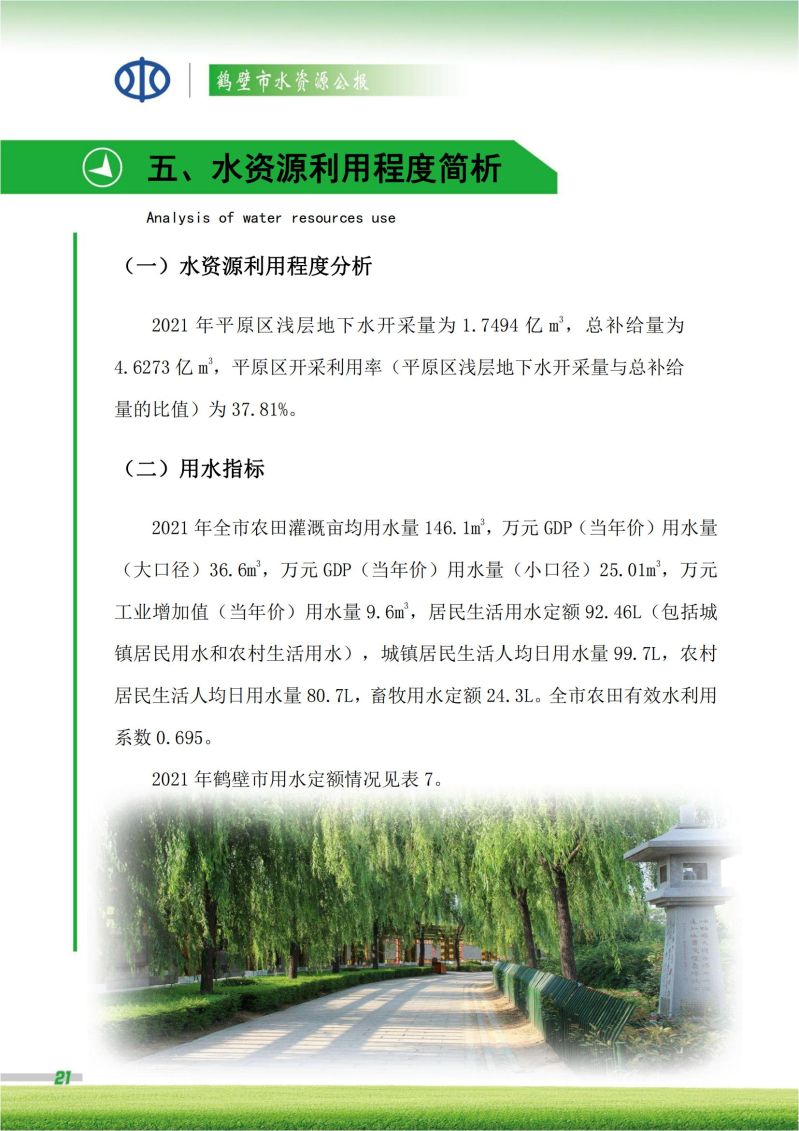 鹤壁市水资源公报

五、水资源利用程度简析

Analysis of water resources use

（一）水资源利用程度分析

2021 年平原区浅层地下水开采量为 1.7494 亿 $m^3$，总补给量为 4.6273 亿 $m^3$，平原区开采利用率（平原区浅层地下水开采量与总补给量的比值）为 37.81%。

（二）用水指标

2021 年全市农田灌溉亩均用水量 146.1$m^3$，万元 GDP（当年价）用水量（大口径）36.6$m^3$，万元 GDP（当年价）用水量（小口径）25.01$m^3$，万元工业增加值（当年价）用水量 9.6$m^3$，居民生活用水定额 92.46L（包括城镇居民用水和农村生活用水），城镇居民生活人均日用水量 99.7L，农村居民生活人均日用水量 80.7L，畜牧用水定额 24.3L。全市农田有效水利用系数 0.695。

2021 年鹤壁市用水定额情况见表 7。

21